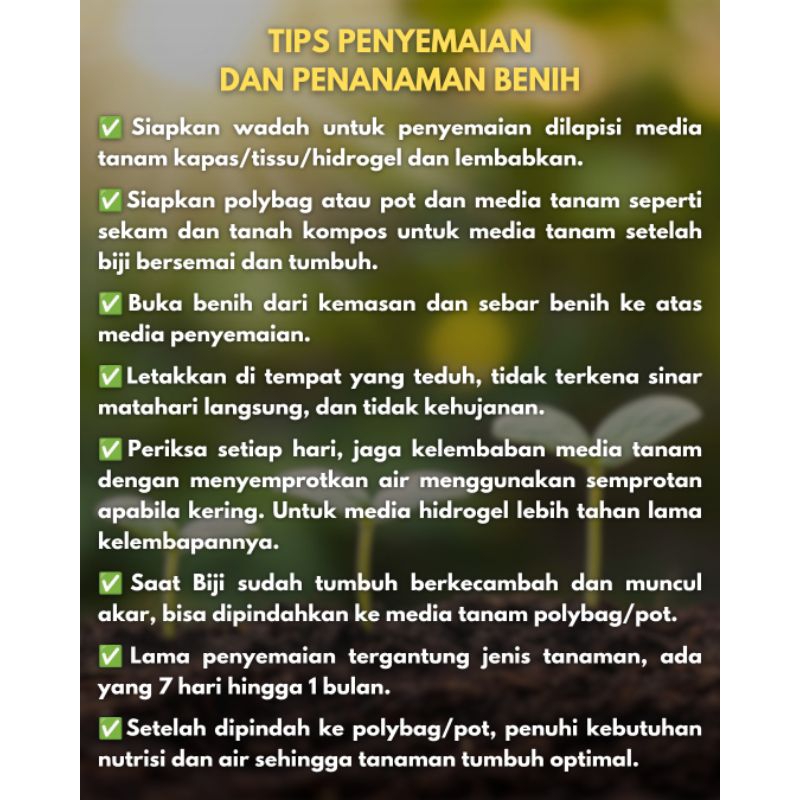 TIPS PENYEMAIAN
DAN PENANAMAN BENIH

✅ Siapkan wadah untuk penyemaian dilapisi media tanam kapas/tissu/hidrogel dan lembabkan.

✅ Siapkan polybag atau pot dan media tanam seperti sekam dan tanah kompos untuk media tanam setelah biji bersemai dan tumbuh.

✅ Buka benih dari kemasan dan sebar benih ke atas media penyemaian.

✅ Letakkan di tempat yang teduh, tidak terkena sinar matahari langsung, dan tidak kehujanan.

✅ Periksa setiap hari, jaga kelembaban media tanam dengan menyemprotkan air menggunakan semprotan apabila kering. Untuk media hidrogel lebih tahan lama kelembapannya.

✅ Saat Biji sudah tumbuh berkecambah dan muncul akar, bisa dipindahkan ke media tanam polybag/pot.

✅ Lama penyemaian tergantung jenis tanaman, ada yang 7 hari hingga 1 bulan.

✅ Setelah dipindah ke polybag/pot, penuhi kebutuhan nutrisi dan air sehingga tanaman tumbuh optimal.